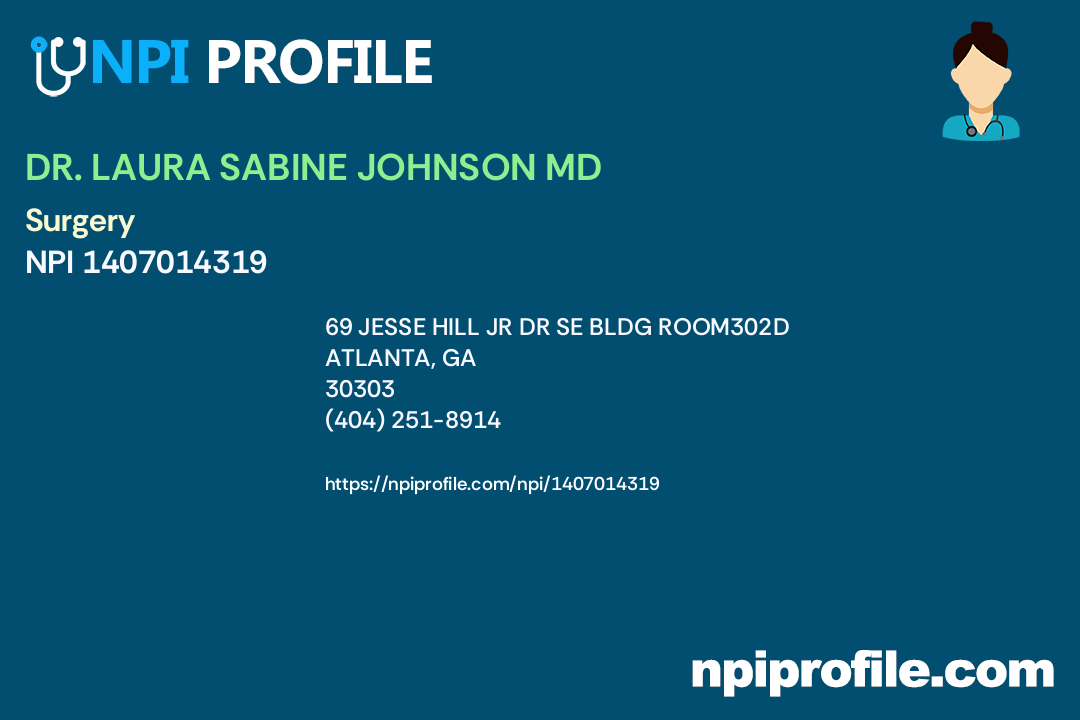 NPI PROFILE

DR. LAURA SABINE JOHNSON MD

Surgery
NPI 1407014319

69 JESSE HILL JR DR SE BLDG ROOM302D
ATLANTA, GA
30303
(404) 251-8914

https://npiprofile.com/npi/1407014319

npiprofile.com